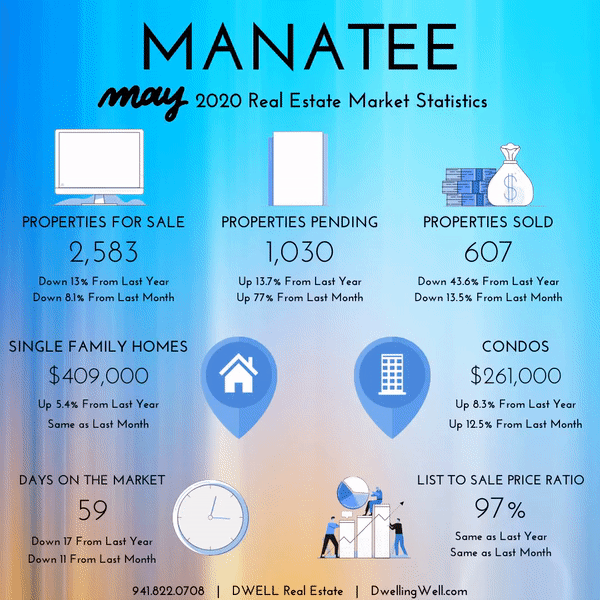 MANATEE

may 2020 Real Estate Market Statistics

PROPERTIES FOR SALE
2,583
Down 13% From Last Year
Down 8.1% From Last Month

PROPERTIES PENDING
1,030
Up 13.7% From Last Year
Up 77% From Last Month

PROPERTIES SOLD
607
Down 43.6% From Last Year
Down 13.5% From Last Month

SINGLE FAMILY HOMES
$409,000
Up 5.4% From Last Year
Same as Last Month

CONDOS
$261,000
Up 8.3% From Last Year
Up 12.5% From Last Month

DAYS ON THE MARKET
59
Down 17 From Last Year
Down 11 From Last Month

LIST TO SALE PRICE RATIO
97%
Same as Last Year
Same as Last Month

941.822.0708 | DWELL Real Estate | DwellingWell.com